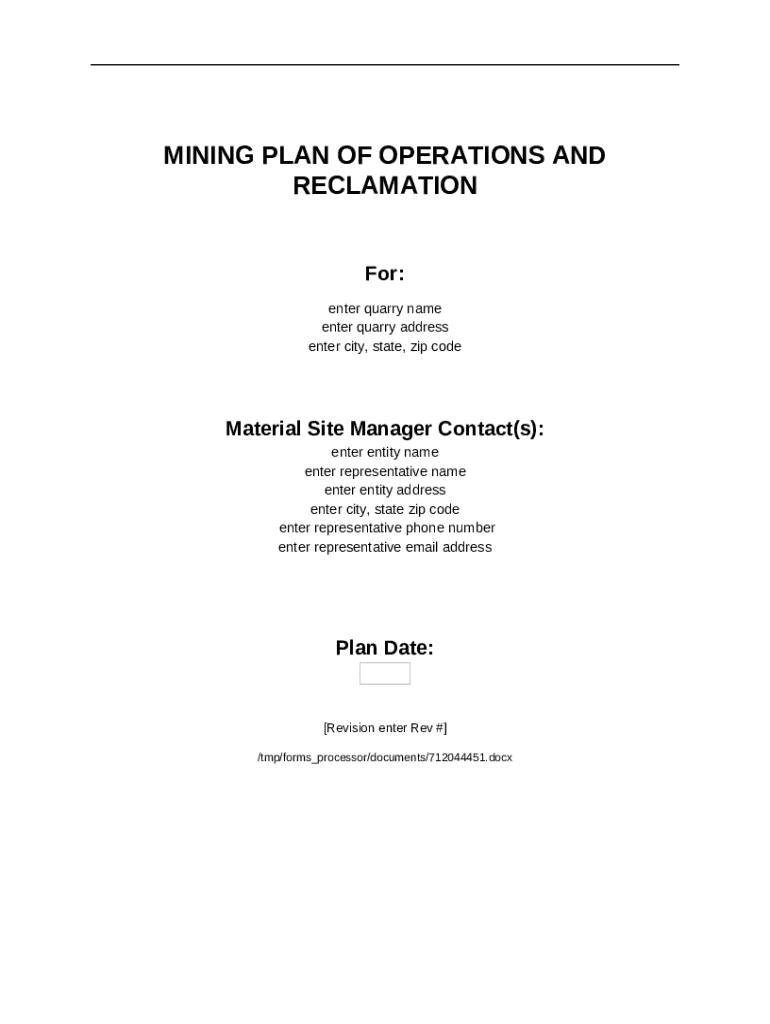 MINING PLAN OF OPERATIONS AND RECLAMATION

For:

enter quarry name
enter quarry address
enter city, state, zip code

Material Site Manager Contact(s):

enter entity name
enter representative name
enter entity address
enter city, state zip code
enter representative phone number
enter representative email address

Plan Date:

[Revision enter Rev #]

/tmp/forms_processor/documents/712044451.docx